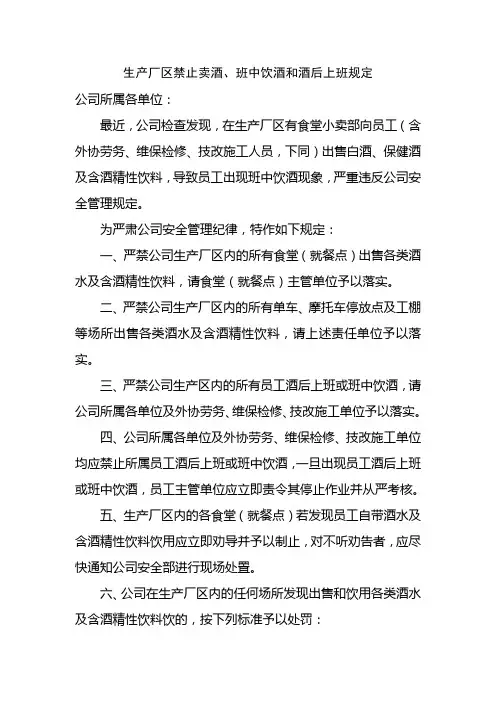 生产厂区禁止卖酒、班中饮酒和酒后上班规定

公司所属各单位：

最近，公司检查发现，在生产厂区有食堂小卖部向员工（含外协劳务、维保检修、技改施工人员，下同）出售白酒、保健酒及含酒精性饮料，导致员工出现班中饮酒现象，严重违反公司安全管理规定。

为严肃公司安全管理纪律，特作如下规定：

一、严禁公司生产厂区内的所有食堂（就餐点）出售各类酒水及含酒精性饮料，请食堂（就餐点）主管单位予以落实。

二、严禁公司生产厂区内的所有单车、摩托车停放点及工棚等场所出售各类酒水及含酒精性饮料，请上述责任单位予以落实。

三、严禁公司生产区内的所有员工酒后上班或班中饮酒，请公司所属各单位及外协劳务、维保检修、技改施工单位予以落实。

四、公司所属各单位及外协劳务、维保检修、技改施工单位均应禁止所属员工酒后上班或班中饮酒，一旦出现员工酒后上班或班中饮酒，员工主管单位应立即责令其停止作业并从严考核。

五、生产厂区内的各食堂（就餐点）若发现员工自带酒水及含酒精性饮料饮用应立即劝导并予以制止，对不听劝告者，应尽快通知公司安全部进行现场处置。

六、公司在生产厂区内的任何场所发现出售和饮用各类酒水及含酒精性饮料饮的，按下列标准予以处罚：